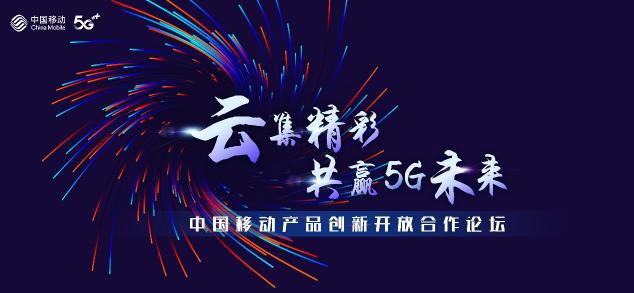 中国移动
China Mobile
5G⁺⁺

云集精彩
共赢5G未来

中国移动产品创新开放合作论坛